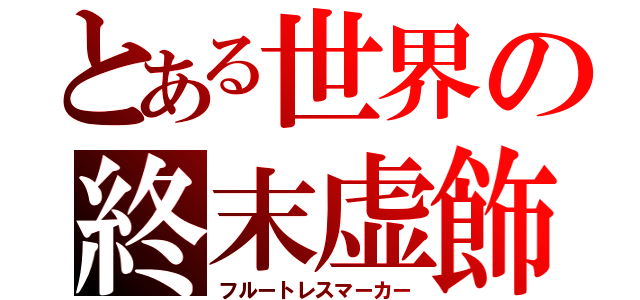 とある世界の
終末虚飾
フルートレスマーカー